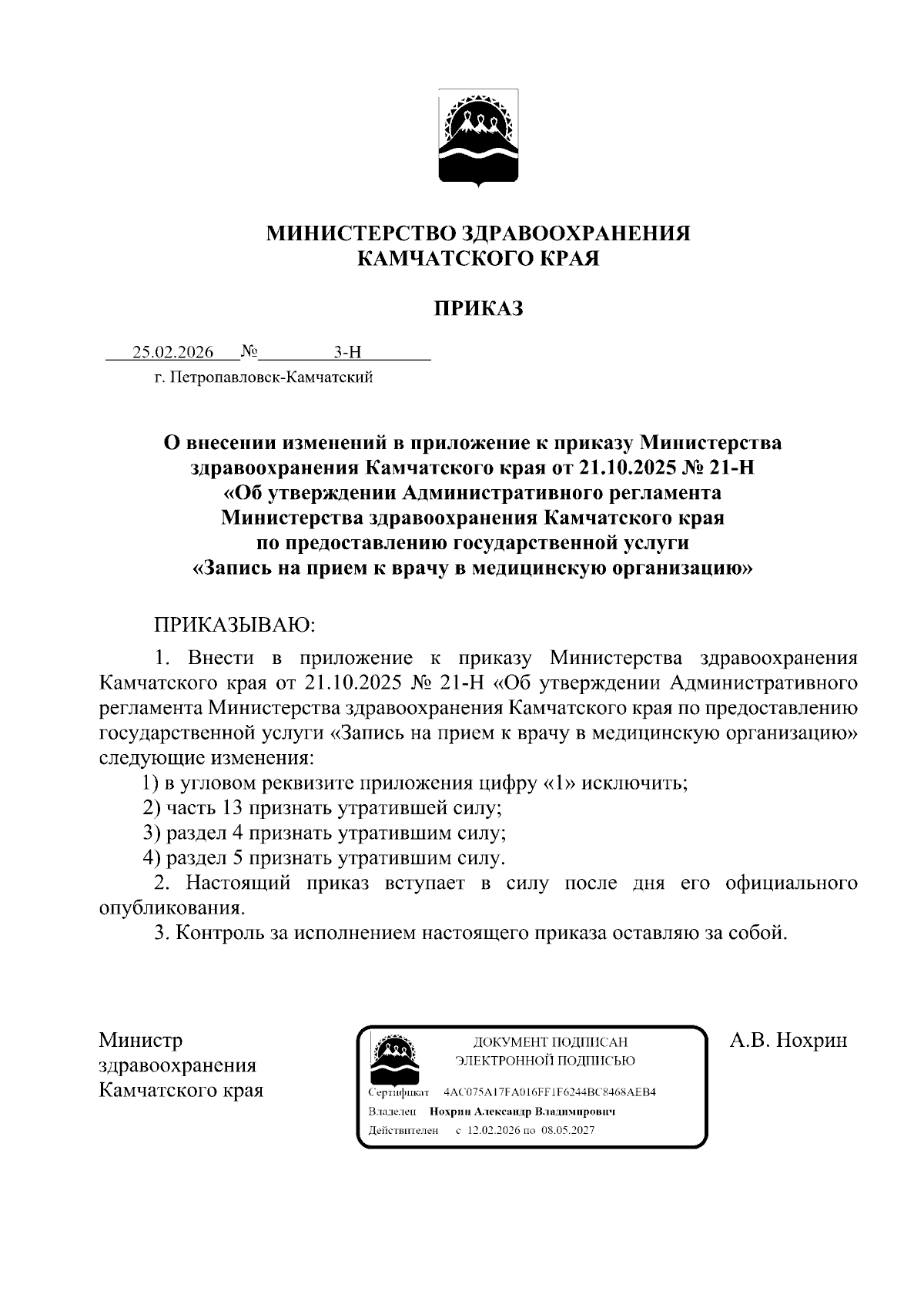 МИНИСТЕРСТВО ЗДРАВООХРАНЕНИЯ
КАМЧАТСКОГО КРАЯ

ПРИКАЗ

25.02.2026 № 3-Н
г. Петропавловск-Камчатский

О внесении изменений в приложение к приказу Министерства здравоохранения Камчатского края от 21.10.2025 № 21-Н «Об утверждении Административного регламента Министерства здравоохранения Камчатского края по предоставлению государственной услуги «Запись на прием к врачу в медицинскую организацию»

ПРИКАЗЫВАЮ:

1. Внести в приложение к приказу Министерства здравоохранения Камчатского края от 21.10.2025 № 21-Н «Об утверждении Административного регламента Министерства здравоохранения Камчатского края по предоставлению государственной услуги «Запись на прием к врачу в медицинскую организацию» следующие изменения:

1) в угловом реквизите приложения цифру «1» исключить;

2) часть 13 признать утратившей силу;

3) раздел 4 признать утратившим силу;

4) раздел 5 признать утратившим силу.

2. Настоящий приказ вступает в силу после дня его официального опубликования.

3. Контроль за исполнением настоящего приказа оставляю за собой.

Министр
здравоохранения
Камчатского края

ДОКУМЕНТ ПОДПИСАН
ЭЛЕКТРОННОЙ ПОДПИСЬЮ

Сертификат 4AC075A17FA016FF1F6244BC8468AEB4
Владелец Нохрин Александр Владимирович
Действителен с 12.02.2026 по 08.05.2027

А.В. Нохрин